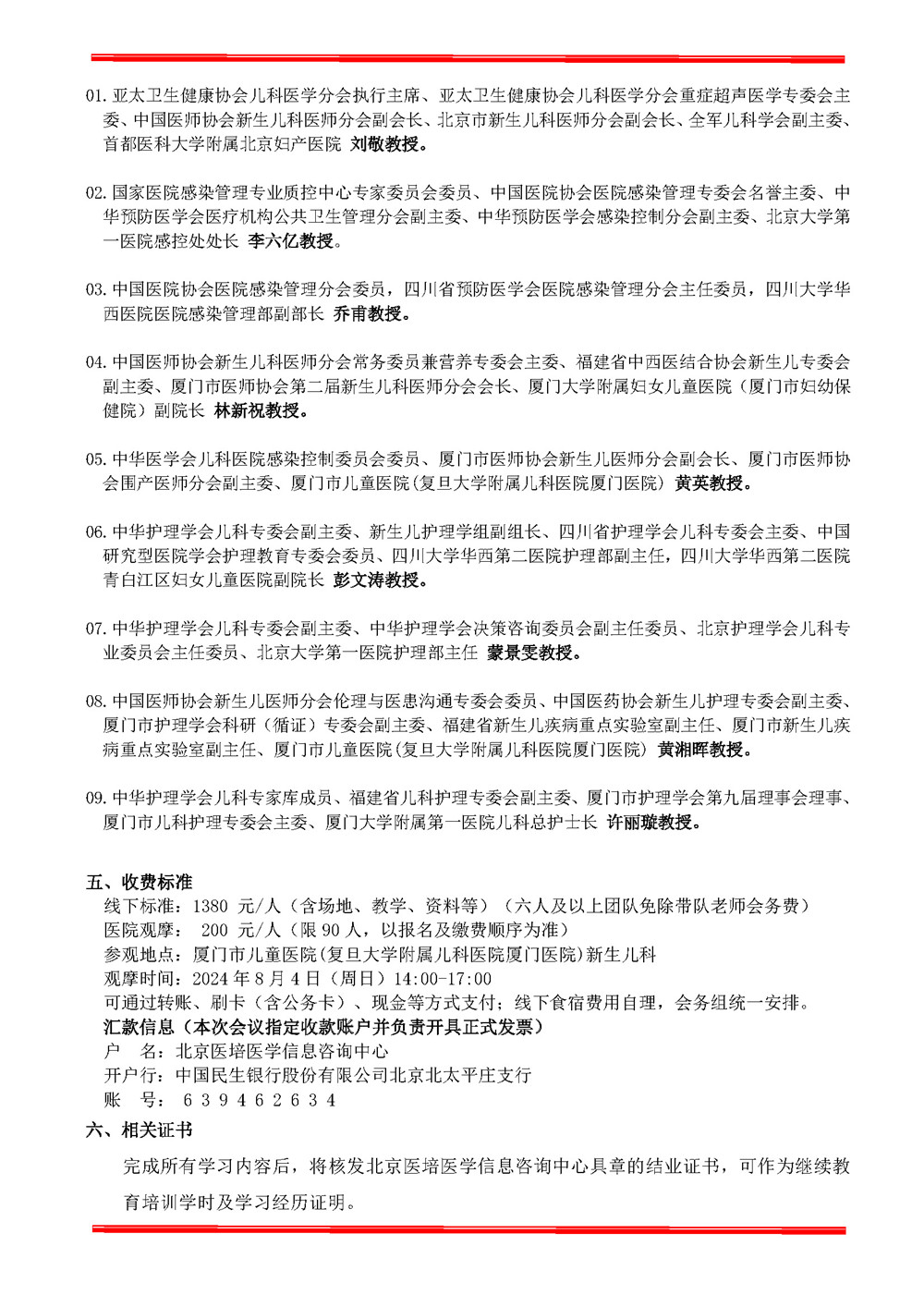 01. 亚太卫生健康协会儿科医学分会执行主席、亚太卫生健康协会儿科医学分会重症超声医学专委会主委、中国医师协会新生儿科医师分会副会长、北京市新生儿科医师分会副会长、全军儿科学会副主委、首都医科大学附属北京妇产医院 刘敬教授。

02. 国家医院感染管理专业质控中心专家委员会委员、中国医院协会医院感染管理专委会名誉主委、中华预防医学会医疗机构公共卫生管理分会副主委、中华预防医学会感染控制分会副主委、北京大学第一医院感控处处长 李六亿教授。

03. 中国医院协会医院感染管理分会委员，四川省预防医学会医院感染管理分会主任委员，四川大学华西医院医院感染管理部副部长 乔甫教授。

04. 中国医师协会新生儿科医师分会常务委员兼营养专委会主委、福建省中西医结合协会新生儿专委会副主委、厦门市医师协会第二届新生儿科医师分会会长、厦门大学附属妇女儿童医院（厦门市妇幼保健院）副院长 林新祝教授。

05. 中华医学会儿科医院感染控制委员会委员、厦门市医师协会新生儿医师分会副会长、厦门市医师协会围产医师分会副主委、厦门市儿童医院(复旦大学附属儿科医院厦门医院) 黄英教授。

06. 中华护理学会儿科专委会副主委、新生儿护理学组副组长、四川省护理学会儿科专委会主委、中国研究型医院学会护理教育专委会委员、四川大学华西第二医院护理部副主任，四川大学华西第二医院青白江区妇女儿童医院副院长 彭文涛教授。

07. 中华护理学会儿科专委会副主委、中华护理学会决策咨询委员会副主任委员、北京护理学会儿科专业委员会主任委员、北京大学第一医院护理部主任 蒙景雯教授。

08. 中国医师协会新生儿医师分会伦理与医患沟通专委会委员、中国医药协会新生儿护理专委会副主委、厦门市护理学会科研（循证）专委会副主委、福建省新生儿疾病重点实验室副主任、厦门市新生儿疾病重点实验室副主任、厦门市儿童医院(复旦大学附属儿科医院厦门医院) 黄湘晖教授。

09. 中华护理学会儿科专家库成员、福建省儿科护理专委会副主委、厦门市护理学会第九届理事会理事、厦门市儿科护理专委会主委、厦门大学附属第一医院儿科总护士长 许丽璇教授。

五、收费标准
线下标准：1380 元/人（含场地、教学、资料等）（六人及以上团队免除带队老师会务费）
医院观摩： 200 元/人（限 90 人，以报名及缴费顺序为准）
参观地点：厦门市儿童医院(复旦大学附属儿科医院厦门医院)新生儿科
观摩时间：2024 年 8 月 4 日（周日）14:00-17:00
可通过转账、刷卡（含公务卡）、现金等方式支付；线下食宿费用自理，会务组统一安排。
汇款信息（本次会议指定收款账户并负责开具正式发票）
户　名：北京医培医学信息咨询中心
开户行：中国民生银行股份有限公司北京北太平庄支行
账　号：639462634
六、相关证书
完成所有学习内容后，将核发北京医培医学信息咨询中心具章的结业证书，可作为继续教育培训学时及学习经历证明。